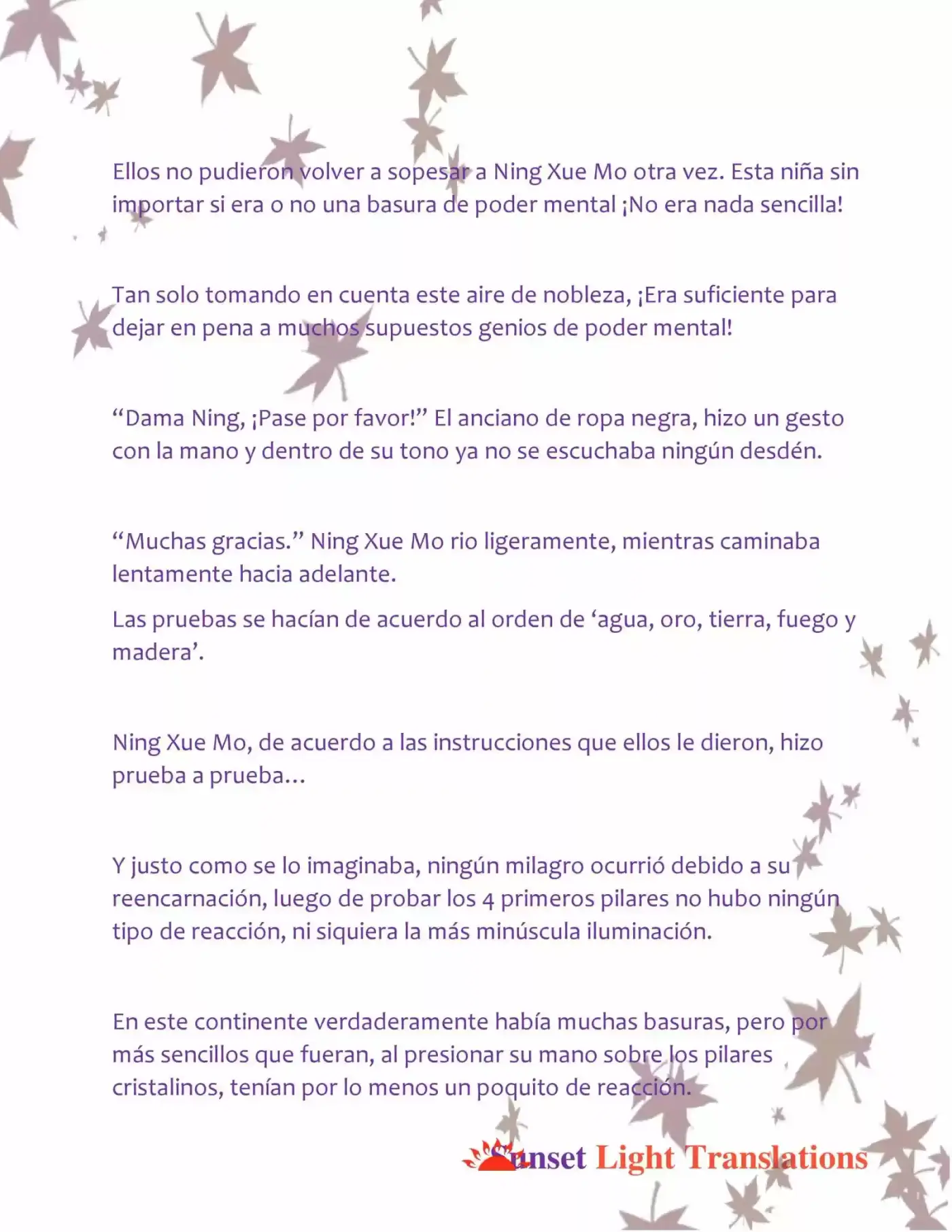 Ellos no pudieron volver a sopesar a Ning Xue Mo otra vez. Esta niña sin importar si era o no una basura de poder mental ¡No era nada sencilla!

Tan solo tomando en cuenta este aire de nobleza, ¡Era suficiente para dejar en pena a muchos supuestos genios de poder mental!

"Dama Ning, ¡Pase por favor!" El anciano de ropa negra, hizo un gesto con la mano y dentro de su tono ya no se escuchaba ningún desdén.

"Muchas gracias." Ning Xue Mo rio ligeramente, mientras caminaba lentamente hacia adelante.

Las pruebas se hacían de acuerdo al orden de 'agua, oro, tierra, fuego y madera'.

Ning Xue Mo, de acuerdo a las instrucciones que ellos le dieron, hizo prueba a prueba...

Y justo como se lo imaginaba, ningún milagro ocurrió debido a su reencarnación, luego de probar los 4 primeros pilares no hubo ningún tipo de reacción, ni siquiera la más minúscula iluminación.

En este continente verdaderamente había muchas basuras, pero por más sencillos que fueran, al presionar su mano sobre los pilares cristalinos, tenían por lo menos un poquito de reacción.

Sunset Light Translations